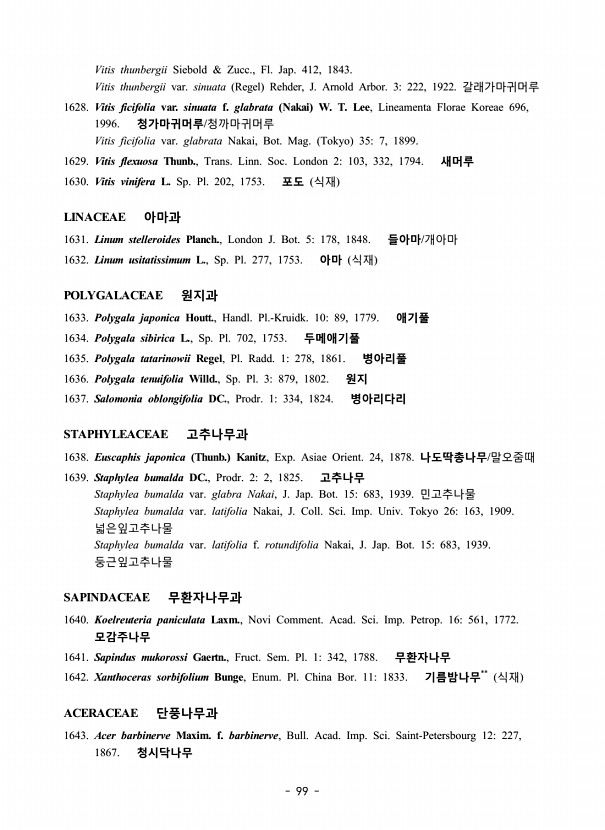 Vitis thunbergii Siebold & Zucc., Fl. Jap. 412, 1843.
Vitis thunbergii var. sinuata (Regel) Rehder, J. Arnold Arbor. 3: 222, 1922. 갈래가마귀머루

1628. Vitis ficifolia var. sinuata f. glabrata (Nakai) W. T. Lee, Lineamenta Florae Koreae 696, 1996. 청가마귀머루/청까마귀머루
Vitis ficifolia var. glabrata Nakai, Bot. Mag. (Tokyo) 35: 7, 1899.

1629. Vitis flexuosa Thunb., Trans. Linn. Soc. London 2: 103, 332, 1794. 새머루

1630. Vitis vinifera L. Sp. Pl. 202, 1753. 포도 (식재)

LINACEAE 아마과

1631. Linum stelleroides Planch., London J. Bot. 5: 178, 1848. 들아마/개아마

1632. Linum usitatissimum L., Sp. Pl. 277, 1753. 아마 (식재)

POLYGALACEAE 원지과

1633. Polygala japonica Houtt., Handl. Pl.-Kruidk. 10: 89, 1779. 애기풀

1634. Polygala sibirica L., Sp. Pl. 702, 1753. 두메애기풀

1635. Polygala tatarinowii Regel, Pl. Radd. 1: 278, 1861. 병아리풀

1636. Polygala tenuifolia Willd., Sp. Pl. 3: 879, 1802. 원지

1637. Salomonia oblongifolia DC., Prodr. 1: 334, 1824. 병아리다리

STAPHYLEACEAE 고추나무과

1638. Euscaphis japonica (Thunb.) Kanitz, Exp. Asiae Orient. 24, 1878. 나도딱총나무/말오줌때

1639. Staphylea bumalda DC., Prodr. 2: 2, 1825. 고추나무
Staphylea bumalda var. glabra Nakai, J. Jap. Bot. 15: 683, 1939. 민고추나물
Staphylea bumalda var. latifolia Nakai, J. Coll. Sci. Imp. Univ. Tokyo 26: 163, 1909. 넓은잎고추나물
Staphylea bumalda var. latifolia f. rotundifolia Nakai, J. Jap. Bot. 15: 683, 1939. 둥근잎고추나물

SAPINDACEAE 무환자나무과

1640. Koelreuteria paniculata Laxm., Novi Comment. Acad. Sci. Imp. Petrop. 16: 561, 1772. 모감주나무

1641. Sapindus mukorossi Gaertn., Fruct. Sem. Pl. 1: 342, 1788. 무환자나무

1642. Xanthoceras sorbifolium Bunge, Enum. Pl. China Bor. 11: 1833. 기름밤나무** (식재)

ACERACEAE 단풍나무과

1643. Acer barbinerve Maxim. f. barbinerve, Bull. Acad. Imp. Sci. Saint-Petersbourg 12: 227, 1867. 청시닥나무

- 99 -